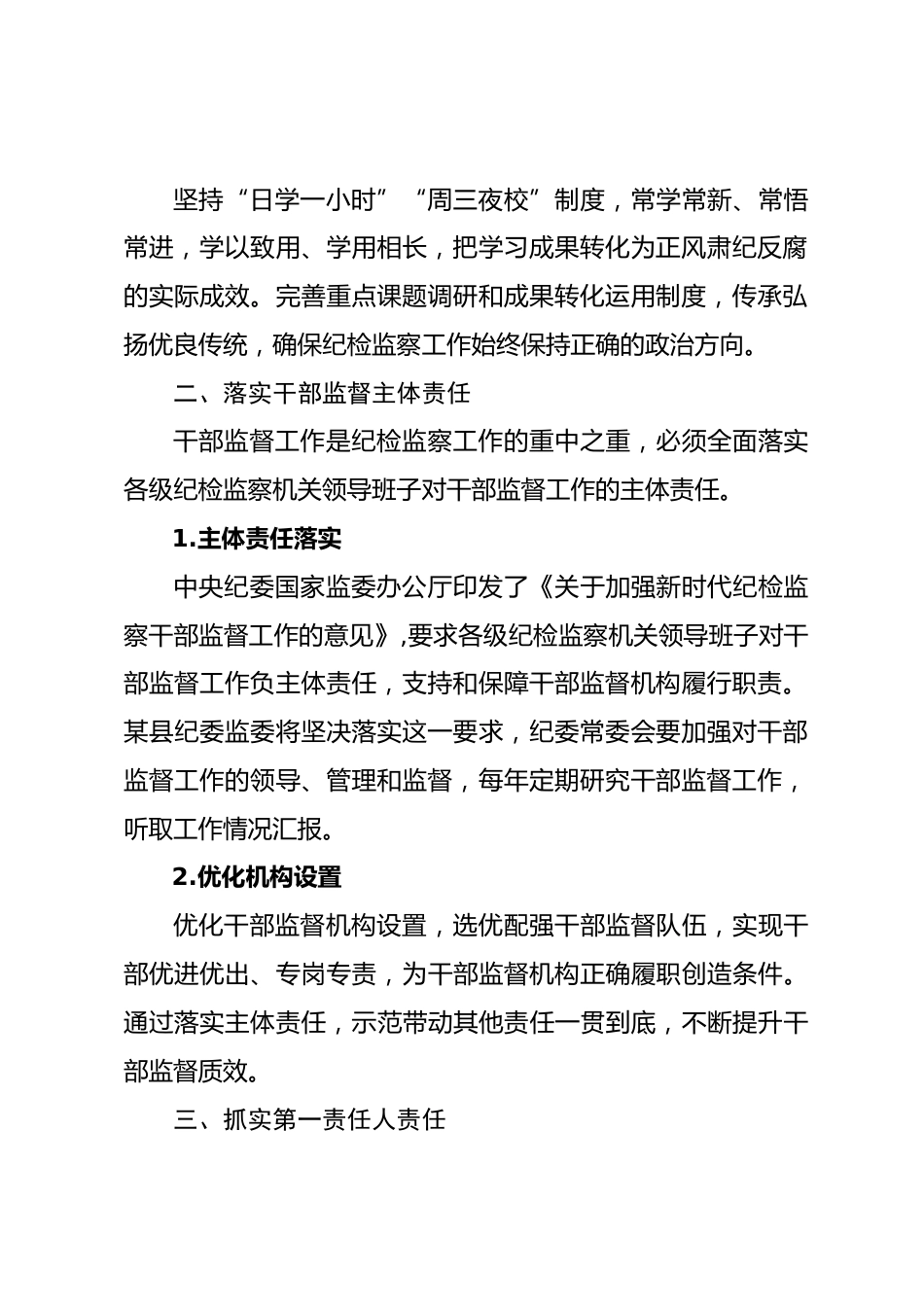 坚持“日学一小时”“周三夜校”制度，常学常新、常悟常进，学以致用、学用相长，把学习成果转化为正风肃纪反腐的实际成效。完善重点课题调研和成果转化运用制度，传承弘扬优良传统，确保纪检监察工作始终保持正确的政治方向。

二、落实干部监督主体责任

干部监督工作是纪检监察工作的重中之重，必须全面落实各级纪检监察机关领导班子对干部监督工作的主体责任。

1.主体责任落实

中央纪委国家监委办公厅印发了《关于加强新时代纪检监察干部监督工作的意见》，要求各级纪检监察机关领导班子对干部监督工作负主体责任，支持和保障干部监督机构履行职责。某县纪委监委将坚决落实这一要求，纪委常委会要加强对干部监督工作的领导、管理和监督，每年定期研究干部监督工作，听取工作情况汇报。

2.优化机构设置

优化干部监督机构设置，选优配强干部监督队伍，实现干部优进优出、专岗专责，为干部监督机构正确履职创造条件。通过落实主体责任，示范带动其他责任一贯到底，不断提升干部监督质效。

三、抓实第一责任人责任